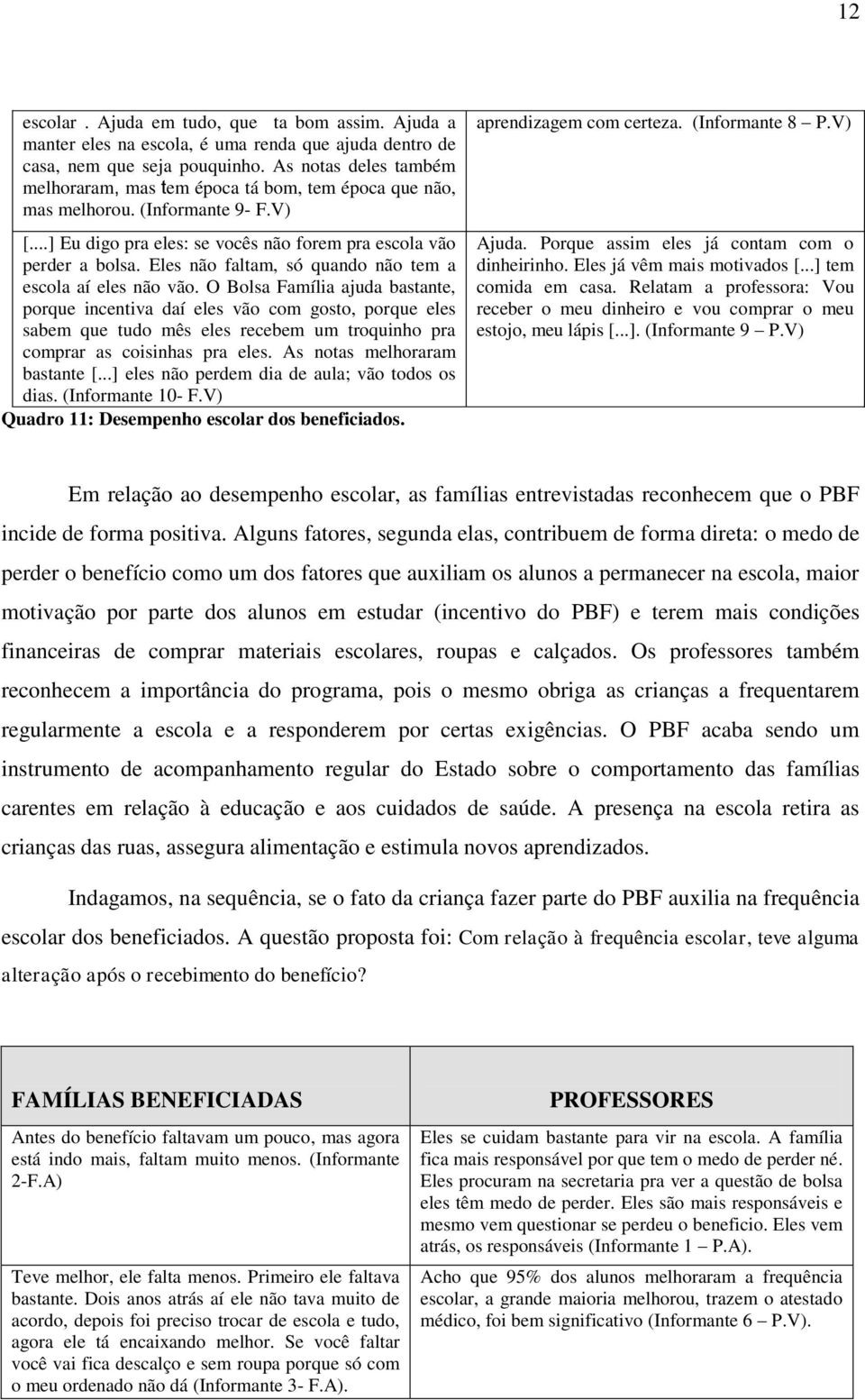 12

| escolar . Ajuda em tudo, que ta bom assim. Ajuda a manter eles na escola, é uma renda que ajuda dentro de casa, nem que seja pouquinho. As notas deles também melhoraram, mas tem época tá bom, tem época que não, mas melhorou. (Informante 9- F.V) | aprendizagem com certeza. (Informante 8 – P.V) |
|---|---|
| [...] Eu digo pra eles: se vocês não forem pra escola vão perder a bolsa. Eles não faltam, só quando não tem a escola aí eles não vão. O Bolsa Família ajuda bastante, porque incentiva daí eles vão com gosto, porque eles sabem que tudo mês eles recebem um troquinho pra comprar as coisinhas pra eles. As notas melhoraram bastante [...] eles não perdem dia de aula; vão todos os dias. (Informante 10- F.V) | Ajuda. Porque assim eles já contam com o dinheirinho. Eles já vêm mais motivados [...] tem comida em casa. Relatam a professora: Vou receber o meu dinheiro e vou comprar o meu estojo, meu lápis [...]. (Informante 9 – P.V) |

Quadro 11: Desempenho escolar dos beneficiados.

Em relação ao desempenho escolar, as famílias entrevistadas reconhecem que o PBF incide de forma positiva. Alguns fatores, segunda elas, contribuem de forma direta: o medo de perder o benefício como um dos fatores que auxiliam os alunos a permanecer na escola, maior motivação por parte dos alunos em estudar (incentivo do PBF) e terem mais condições financeiras de comprar materiais escolares, roupas e calçados. Os professores também reconhecem a importância do programa, pois o mesmo obriga as crianças a frequentarem regularmente a escola e a responderem por certas exigências. O PBF acaba sendo um instrumento de acompanhamento regular do Estado sobre o comportamento das famílias carentes em relação à educação e aos cuidados de saúde. A presença na escola retira as crianças das ruas, assegura alimentação e estimula novos aprendizados.

Indagamos, na sequência, se o fato da criança fazer parte do PBF auxilia na frequência escolar dos beneficiados. A questão proposta foi: Com relação à frequência escolar, teve alguma alteração após o recebimento do benefício?

| FAMÍLIAS BENEFICIADAS | PROFESSORES |
|---|---|
| Antes do benefício faltavam um pouco, mas agora está indo mais, faltam muito menos. (Informante 2-F.A) | Eles se cuidam bastante para vir na escola. A família fica mais responsável por que tem o medo de perder né. Eles procuram na secretaria pra ver a questão de bolsa eles têm medo de perder. Eles são mais responsáveis e mesmo vem questionar se perdeu o beneficio. Eles vem atrás, os responsáveis (Informante 1 – P.A). |
| Teve melhor, ele falta menos. Primeiro ele faltava bastante. Dois anos atrás aí ele não tava muito de acordo, depois foi preciso trocar de escola e tudo, agora ele tá encaixando melhor. Se você faltar você vai fica descalço e sem roupa porque só com o meu ordenado não dá (Informante 3- F.A). | Acho que 95% dos alunos melhoraram a frequência escolar, a grande maioria melhorou, trazem o atestado médico, foi bem significativo (Informante 6 – P.V). |